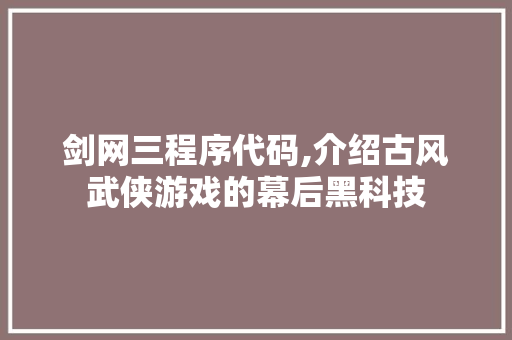 剑网三程序代码,介绍古风武侠游戏的幕后黑科技